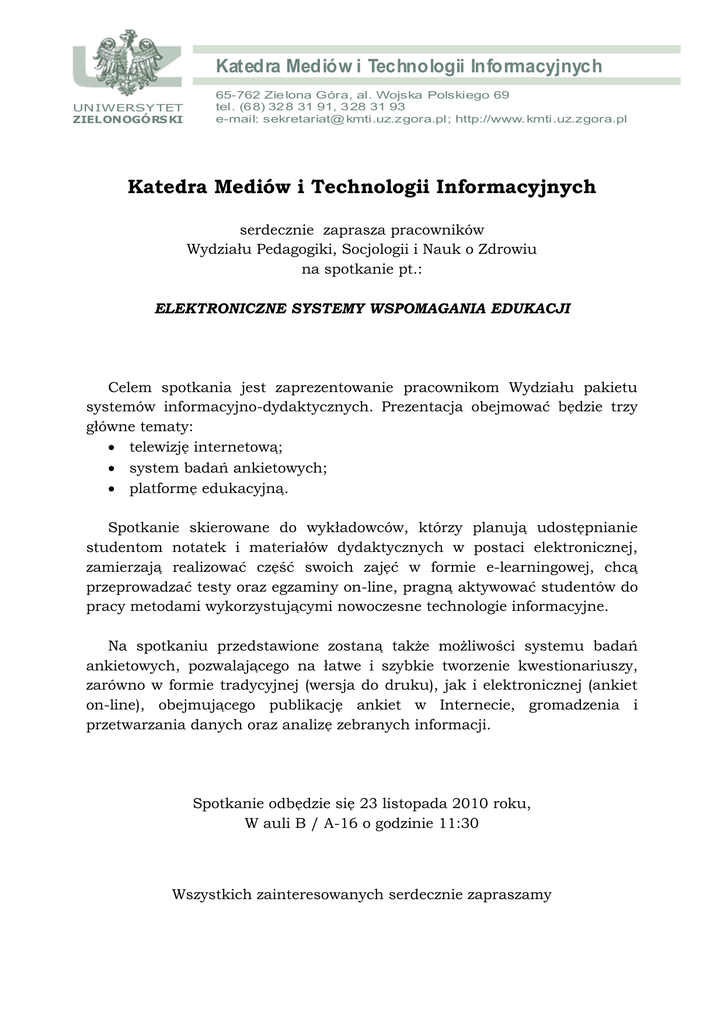 UZ
UNIWERSYTET
ZIELONOGÓRSKI

Katedra Mediów i Technologii Informacyjnych
65-762 Zielona Góra, al. Wojska Polskiego 69
tel. (68) 328 31 91, 328 31 93
e-mail: sekretariat@kmti.uz.zgora.pl; http://www.kmti.uz.zgora.pl

Katedra Mediów i Technologii Informacyjnych

serdecznie zaprasza pracowników
Wydziału Pedagogiki, Socjologii i Nauk o Zdrowiu
na spotkanie pt.:

ELEKTRONICZNE SYSTEMY WSPOMAGANIA EDUKACJI

Celem spotkania jest zaprezentowanie pracownikom Wydziału pakietu systemów informacyjno-dydaktycznych. Prezentacja obejmować będzie trzy główne tematy:
• telewizję internetową;
• system badań ankietowych;
• platformę edukacyjną.

Spotkanie skierowane do wykładowców, którzy planują udostępnianie studentom notatek i materiałów dydaktycznych w postaci elektronicznej, zamierzają realizować część swoich zajęć w formie e-learningowej, chcą przeprowadzać testy oraz egzaminy on-line, pragną aktywować studentów do pracy metodami wykorzystującymi nowoczesne technologie informacyjne.

Na spotkaniu przedstawione zostaną także możliwości systemu badań ankietowych, pozwalającego na łatwe i szybkie tworzenie kwestionariuszy, zarówno w formie tradycyjnej (wersja do druku), jak i elektronicznej (ankiet on-line), obejmującego publikację ankiet w Internecie, gromadzenia i przetwarzania danych oraz analizę zebranych informacji.

Spotkanie odbędzie się 23 listopada 2010 roku,
W auli B / A-16 o godzinie 11:30

Wszystkich zainteresowanych serdecznie zapraszamy